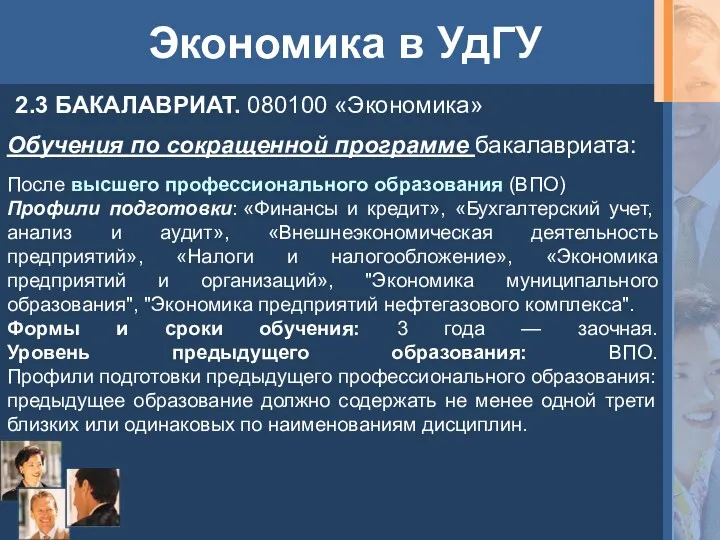 Экономика в УдГУ

2.3 БАКАЛАВРИАТ. 080100 «Экономика»

Обучения по сокращенной программе бакалавриата:

После высшего профессионального образования (ВПО)
Профили подготовки: «Финансы и кредит», «Бухгалтерский учет, анализ и аудит», «Внешнеэкономическая деятельность предприятий», «Налоги и налогообложение», «Экономика предприятий и организаций», "Экономика муниципального образования", "Экономика предприятий нефтегазового комплекса".
Формы и сроки обучения: 3 года — заочная.
Уровень предыдущего образования: ВПО.
Профили подготовки предыдущего профессионального образования: предыдущее образование должно содержать не менее одной трети близких или одинаковых по наименованиям дисциплин.